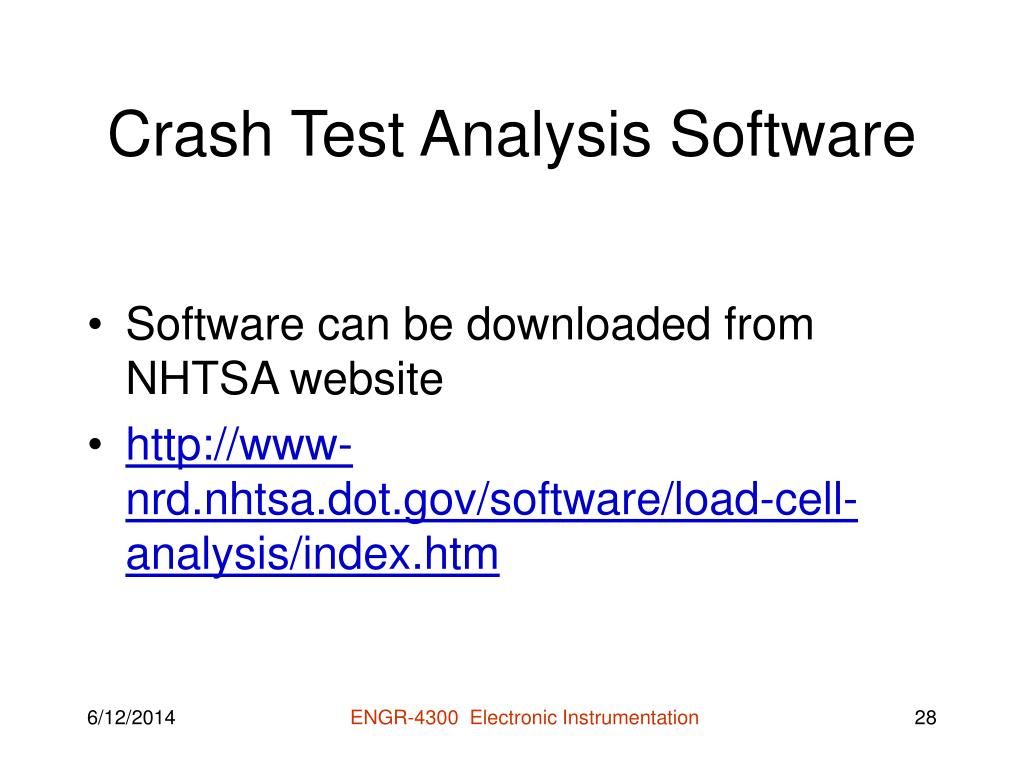 Crash Test Analysis Software

• Software can be downloaded from NHTSA website

• http://www-nrd.nhtsa.dot.gov/software/load-cell-analysis/index.htm

6/12/2014

ENGR-4300 Electronic Instrumentation

28